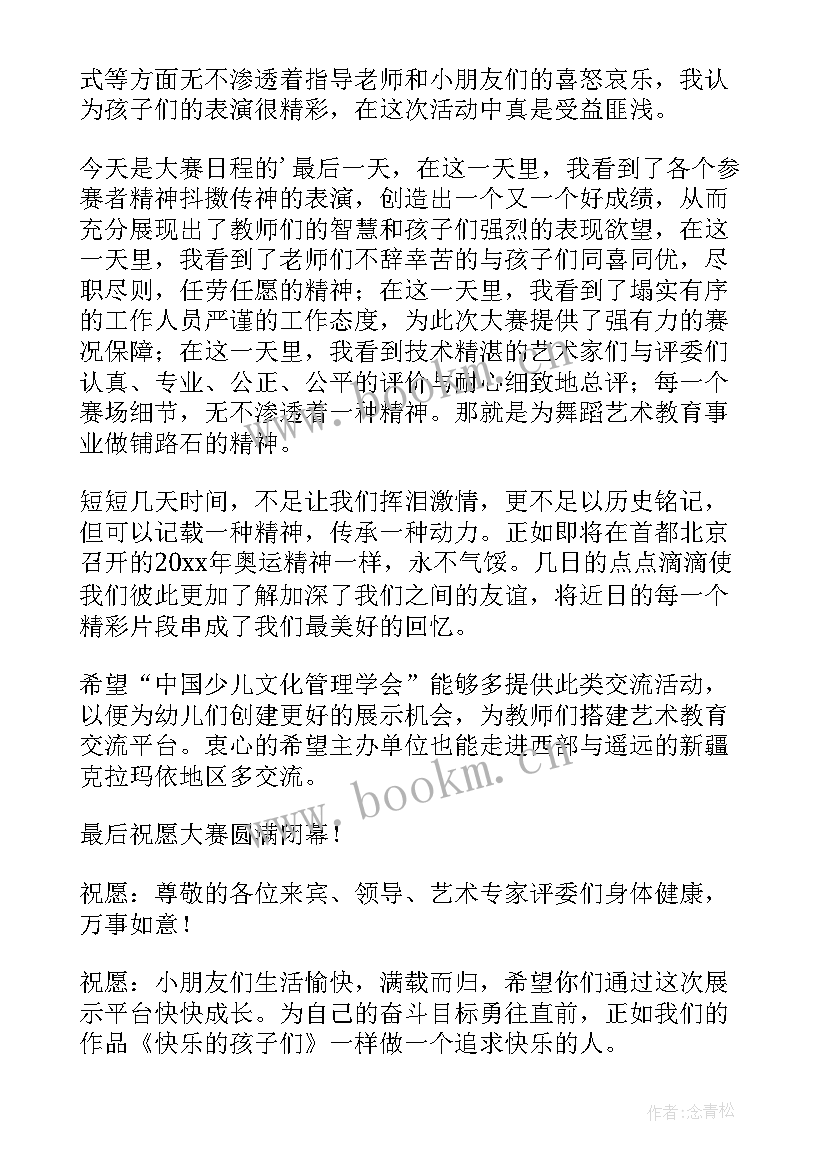 式等方面无不渗透着指导老师和小朋友们的喜怒哀乐，我认为孩子们的表演很精彩，在这次活动中真是受益匪浅。

今天是大赛日程的’最后一天，在这一天里，我看到了各个参赛者精神抖擞传神的表演，创造出一个又一个好成绩，从而充分展现出了教师们的智慧和孩子们强烈的表现欲望，在这一天里，我看到了老师们不辞辛苦的与孩子们同喜同优，尽职尽则，任劳任愿的精神；在这一天里，我看到了塌实有序的工作人员严谨的工作态度，为此次大赛提供了强有力的赛况保障；在这一天里，我看到技术精湛的艺术家们与评委们认真、专业、公正、公平的评价与耐心细致地总评；每一个赛场细节，无不渗透着一种精神。那就是为舞蹈艺术教育事业做铺路石的精神。

短短几天时间，不足让我们挥泪激情，更不足以历史铭记，但可以记载一种精神，传承一种动力。正如即将在首都北京召开的20xx年奥运精神一样，永不气馁。几日的点点滴滴使我们彼此更加了解加深了我们之间的友谊，将近日的每一个精彩片段串成了我们最美好的回忆。

希望“中国少儿文化管理学会”能够多提供此类交流活动，以便为幼儿们创建更好的展示机会，为教师们搭建艺术教育交流平台。衷心的希望主办单位也能走进西部与遥远的新疆克拉玛依地区多交流。

最后祝愿大赛圆满闭幕！

祝愿：尊敬的各位来宾、领导、艺术专家评委们身体健康，万事如意！

祝愿：小朋友们生活愉快，满载而归，希望你们通过这次展示平台快快成长。为自己的奋斗目标勇往直前，正如我们的作品《快乐的孩子们》一样做一个追求快乐的人。

www.bookm.cn

作者：念青松